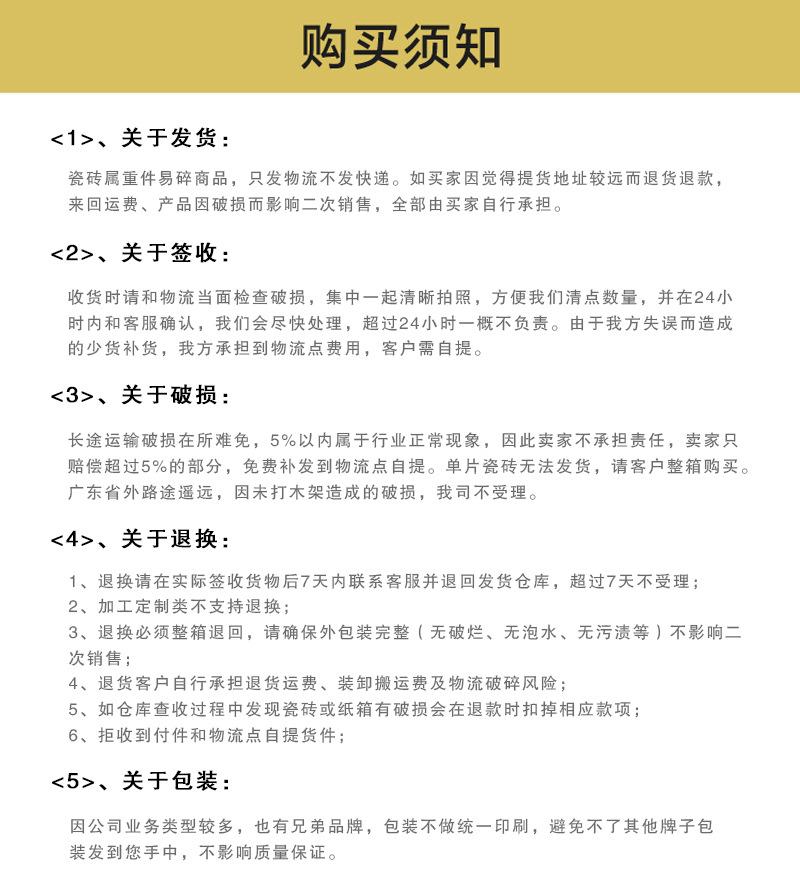 购买须知

<1>、关于发货：

瓷砖属重件易碎商品，只发物流不发快递。如买家因觉得提货地址较远而退货退款，来回运费、产品因破损而影响二次销售，全部由买家自行承担。

<2>、关于签收：

收货时请和物流当面检查破损，集中一起清晰拍照，方便我们清点数量，并在24小时内和客服确认，我们会尽快处理，超过24小时一概不负责。由于我方失误而造成的少货补货，我方承担到物流点费用，客户需自提。

<3>、关于破损：

长途运输破损在所难免，5%以内属于行业正常现象，因此卖家不承担责任，卖家只赔偿超过5%的部分，免费补发到物流点自提。单片瓷砖无法发货，请客户整箱购买。广东省外路途遥远，因未打木架造成的破损，我司不受理。

<4>、关于退换：

1、退换请在实际签收货物后7天内联系客服并退回发货仓库，超过7天不受理；
2、加工定制类不支持退换；
3、退换必须整箱退回，请确保外包装完整（无破烂、无泡水、无污渍等）不影响二次销售；
4、退货客户自行承担退货运费、装卸搬运费及物流破碎风险；
5、如仓库查收过程中发现瓷砖或纸箱有破损会在退款时扣掉相应款项；
6、拒收到付件和物流点自提货件；

<5>、关于包装：

因公司业务类型较多，也有兄弟品牌，包装不做统一印刷，避免不了其他牌子包装发到您手中，不影响质量保证。